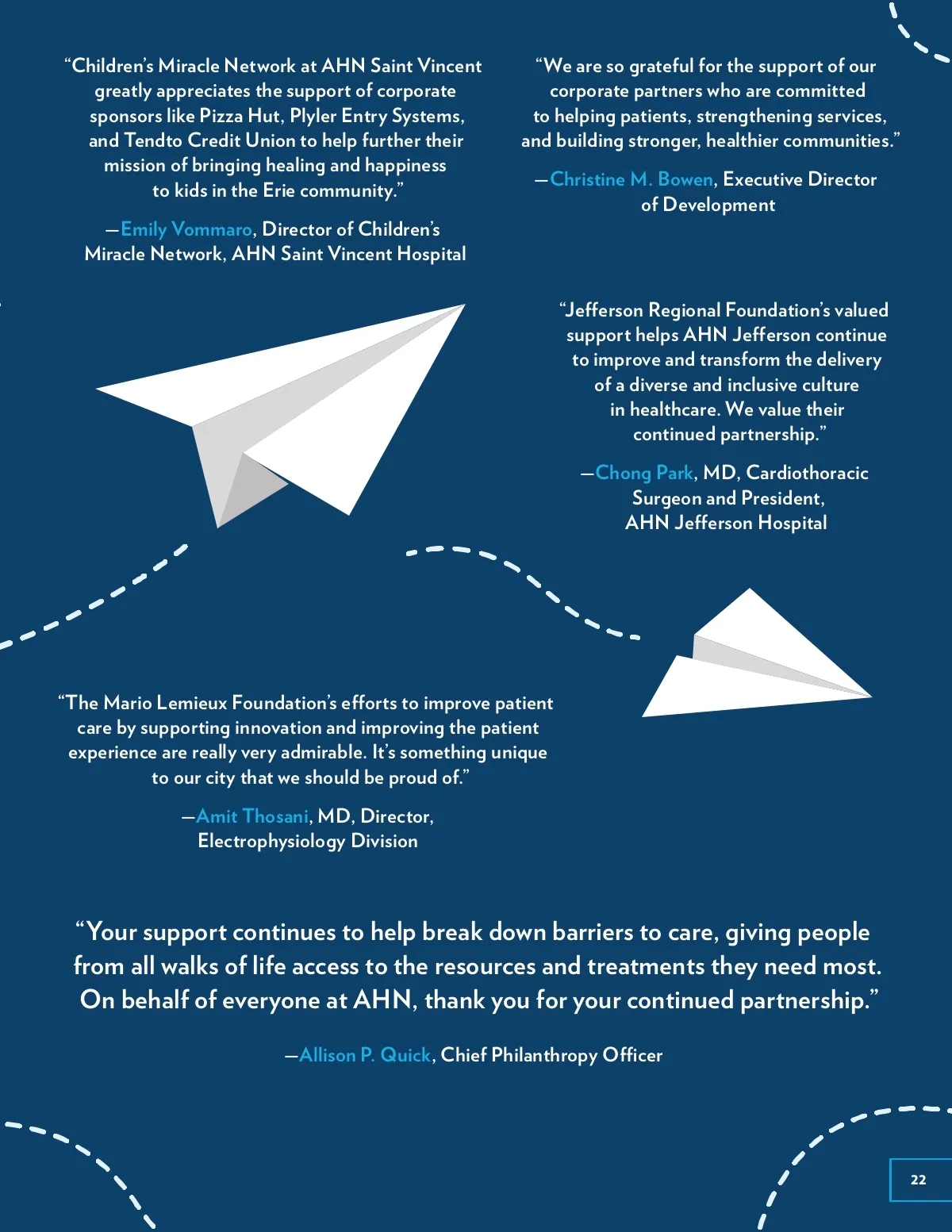 “Children’s Miracle Network at AHN Saint Vincent greatly appreciates the support of corporate sponsors like Pizza Hut, Plyler Entry Systems, and Tendto Credit Union to help further their mission of bringing healing and happiness to kids in the Erie community.”

—Emily Vommaro, Director of Children’s Miracle Network, AHN Saint Vincent Hospital

“We are so grateful for the support of our corporate partners who are committed to helping patients, strengthening services, and building stronger, healthier communities.”

—Christine M. Bowen, Executive Director of Development

“Jefferson Regional Foundation’s valued support helps AHN Jefferson continue to improve and transform the delivery of a diverse and inclusive culture in healthcare. We value their continued partnership.”

—Chong Park, MD, Cardiothoracic Surgeon and President, AHN Jefferson Hospital

“The Mario Lemieux Foundation’s efforts to improve patient care by supporting innovation and improving the patient experience are really very admirable. It’s something unique to our city that we should be proud of.”

—Amit Thosani, MD, Director, Electrophysiology Division

“Your support continues to help break down barriers to care, giving people from all walks of life access to the resources and treatments they need most. On behalf of everyone at AHN, thank you for your continued partnership.”

—Allison P. Quick, Chief Philanthropy Officer

22